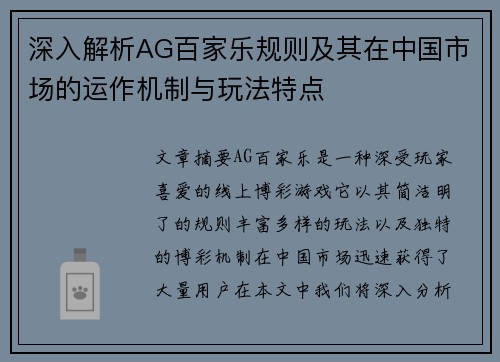 深入解析AG百家乐规则及其在中国市场的运作机制与玩法特点

文章摘要AG百家乐是一种深受玩家喜爱的线上博彩游戏它以其简洁明了的规则丰富多样的玩法以及独特的博彩机制在中国市场迅速获得了大量用户在本文中我们将深入分析